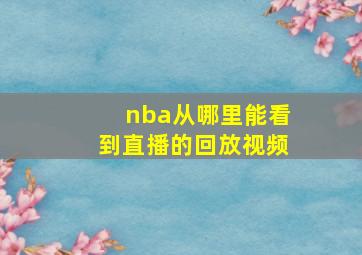 nba从哪里能看到直播的回放视频